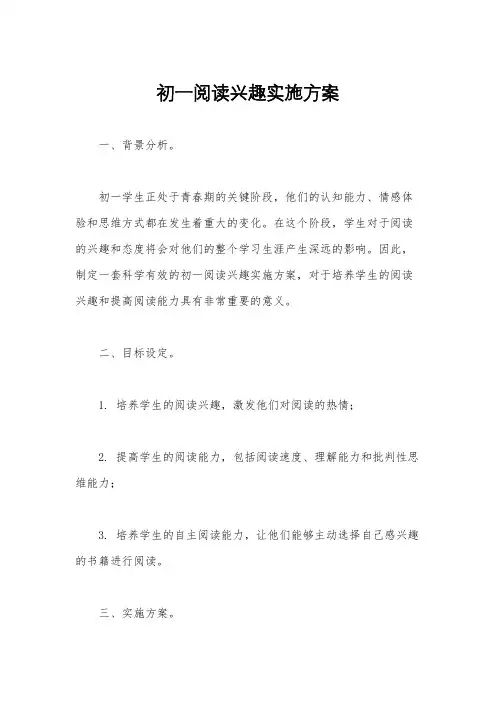 初一阅读兴趣实施方案

一、背景分析。

初一学生正处于青春期的关键阶段，他们的认知能力、情感体验和思维方式都在发生着重大的变化。在这个阶段，学生对于阅读的兴趣和态度将会对他们的整个学习生涯产生深远的影响。因此，制定一套科学有效的初一阅读兴趣实施方案，对于培养学生的阅读兴趣和提高阅读能力具有非常重要的意义。

二、目标设定。

1. 培养学生的阅读兴趣，激发他们对阅读的热情；

2. 提高学生的阅读能力，包括阅读速度、理解能力和批判性思维能力；

3. 培养学生的自主阅读能力，让他们能够主动选择自己感兴趣的书籍进行阅读。

三、实施方案。